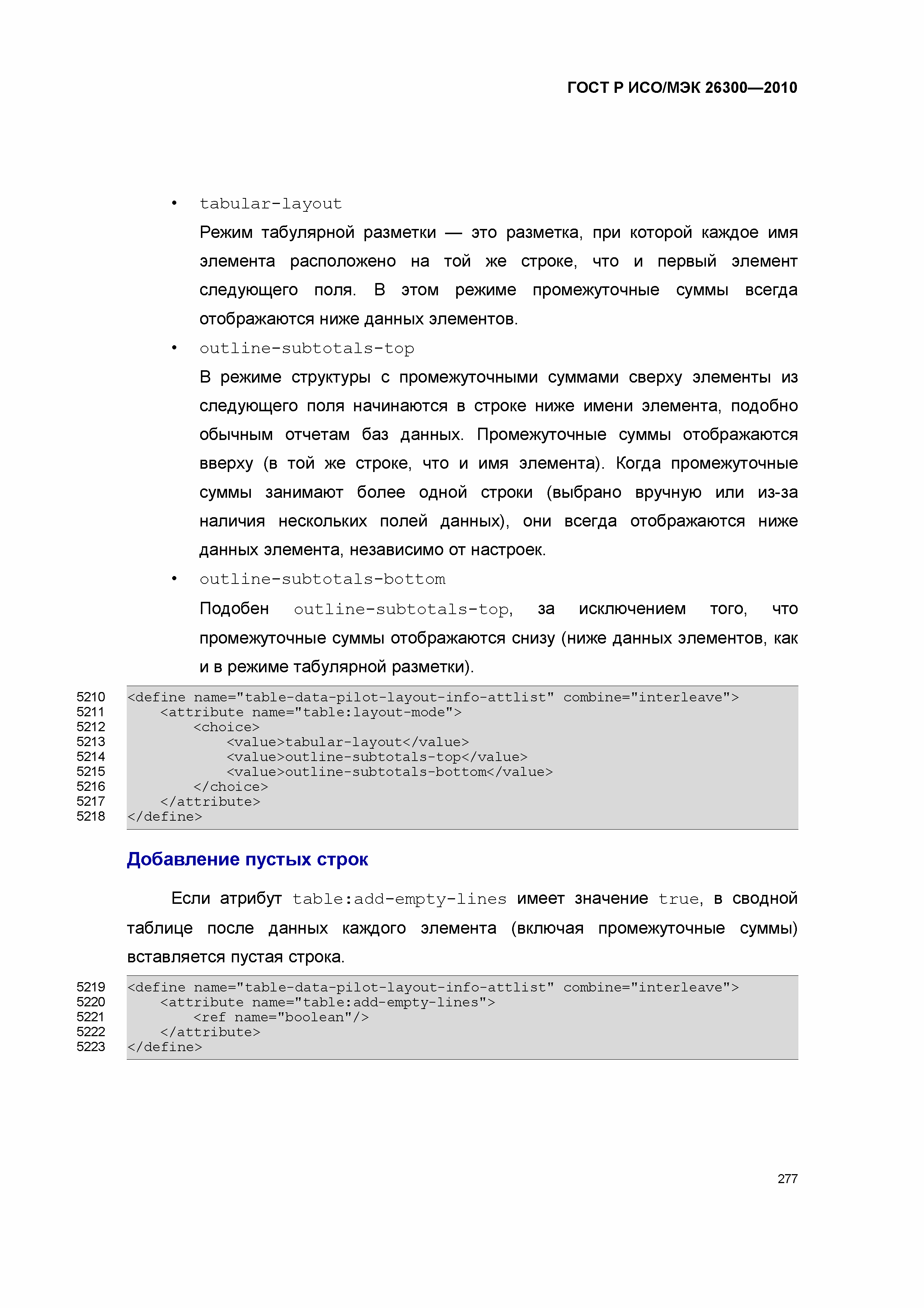 ГОСТ Р ИСО/МЭК 26300—2010

• tabular-layout

Режим табулярной разметки — это разметка, при которой каждое имя элемента расположено на той же строке, что и первый элемент следующего поля. В этом режиме промежуточные суммы всегда отображаются ниже данных элементов.

• outline-subtotals-top

В режиме структуры с промежуточными суммами сверху элементы из следующего поля начинаются в строке ниже имени элемента, подобно обычным отчетам баз данных. Промежуточные суммы отображаются вверху (в той же строке, что и имя элемента). Когда промежуточные суммы занимают более одной строки (выбрано вручную или из-за наличия нескольких полей данных), они всегда отображаются ниже данных элемента, независимо от настроек.

• outline-subtotals-bottom

Подобен outline-subtotals-top, за исключением того, что промежуточные суммы отображаются снизу (ниже данных элементов, как и в режиме табулярной разметки).

5210 <define name="table-data-pilot-layout-info-attlist" combine="interleave">
5211 <attribute name="table:layout-mode">
5212 <choice>
5213 <value>tabular-layout</value>
5214 <value>outline-subtotals-top</value>
5215 <value>outline-subtotals-bottom</value>
5216 </choice>
5217 </attribute>
5218 </define>

Добавление пустых строк

Если атрибут table:add-empty-lines имеет значение true, в сводной таблице после данных каждого элемента (включая промежуточные суммы) вставляется пустая строка.

5219 <define name="table-data-pilot-layout-info-attlist" combine="interleave">
5220 <attribute name="table:add-empty-lines">
5221 <ref name="boolean"/>
5222 </attribute>
5223 </define>

277